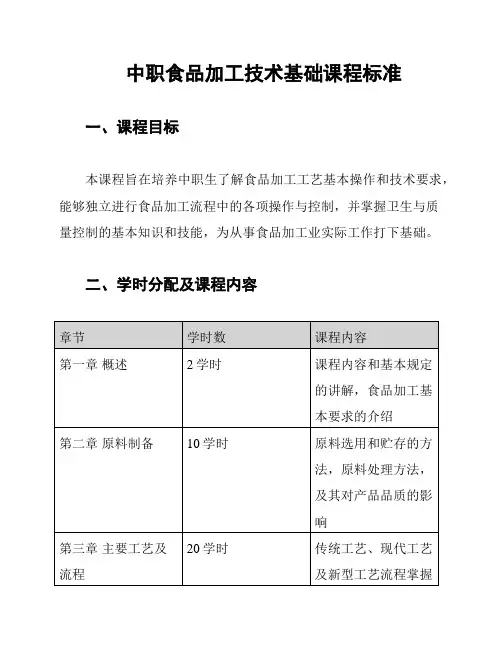 中职食品加工技术基础课程标准

一、课程目标

本课程旨在培养中职生了解食品加工工艺基本操作和技术要求，能够独立进行食品加工流程中的各项操作与控制，并掌握卫生与质量控制的基本知识和技能，为从事食品加工业实际工作打下基础。

二、学时分配及课程内容

| 章节 | 学时数 | 课程内容 |
|---|---|---|
| 第一章 概述 | 2 学时 | 课程内容和基本规定的讲解，食品加工基本要求的介绍 |
| 第二章 原料制备 | 10 学时 | 原料选用和贮存的方法，原料处理方法，及其对产品品质的影响 |
| 第三章 主要工艺及流程 | 20 学时 | 传统工艺、现代工艺及新型工艺流程掌握 |